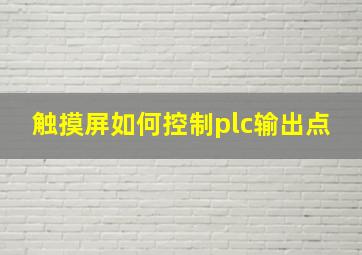 触摸屏如何控制plc输出点